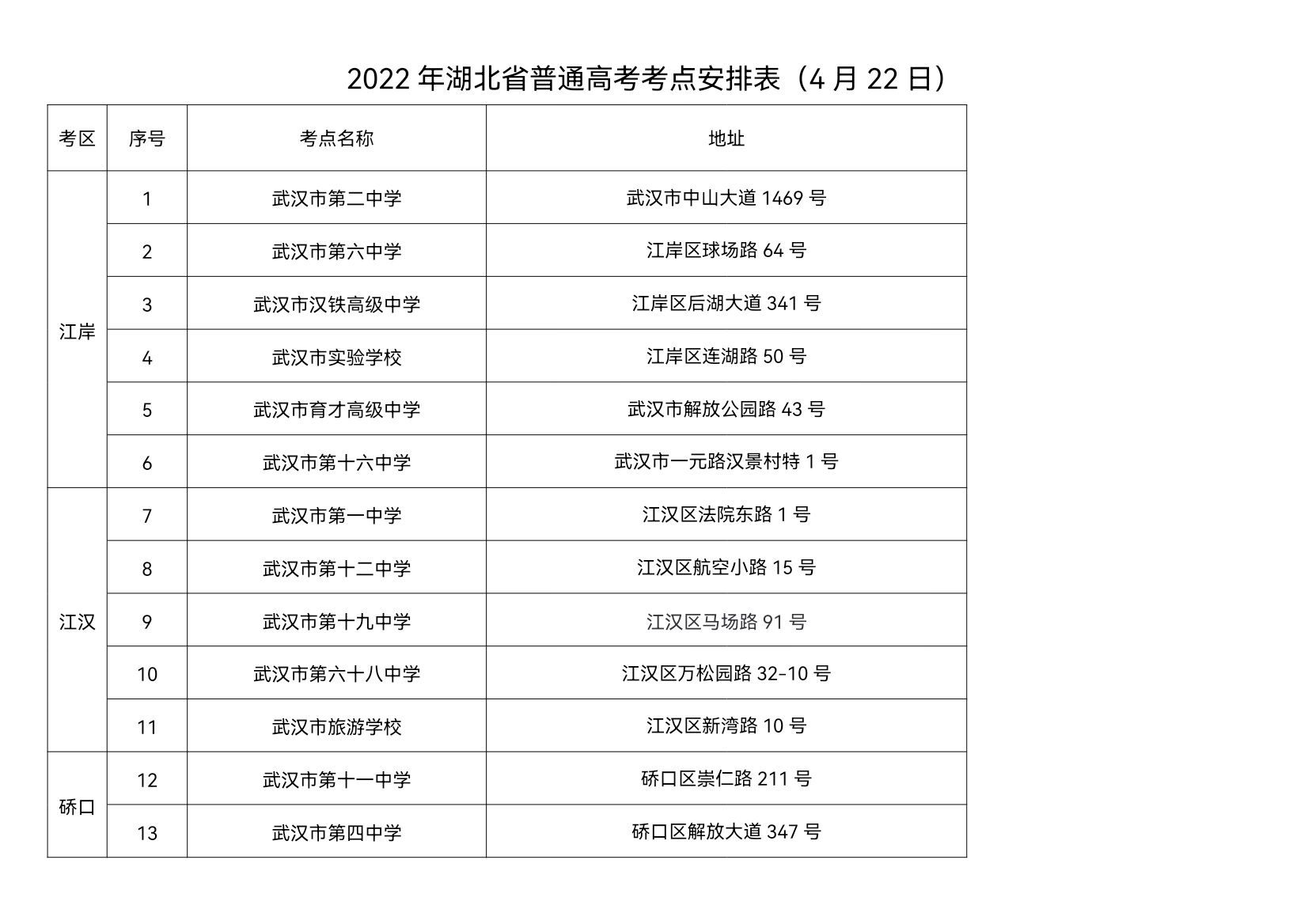 2022年湖北省普通高考考点安排表（4月22日）

| 考区 | 序号 | 考点名称 | 地址 |
|---|---|---|---|
| 江岸 | 1 | 武汉市第二中学 | 武汉市中山大道1469号 |
|  | 2 | 武汉市第六中学 | 江岸区球场路64号 |
|  | 3 | 武汉市汉铁高级中学 | 江岸区后湖大道341号 |
|  | 4 | 武汉市实验学校 | 江岸区连湖路50号 |
|  | 5 | 武汉市育才高级中学 | 武汉市解放公园路43号 |
|  | 6 | 武汉市第十六中学 | 武汉市一元路汉景村特1号 |
| 江汉 | 7 | 武汉市第一中学 | 江汉区法院东路1号 |
|  | 8 | 武汉市第十二中学 | 江汉区航空小路15号 |
|  | 9 | 武汉市第十九中学 | 江汉区马场路91号 |
|  | 10 | 武汉市第六十八中学 | 江汉区万松园路32-10号 |
|  | 11 | 武汉市旅游学校 | 江汉区新湾路10号 |
| 硚口 | 12 | 武汉市第十一中学 | 硚口区崇仁路211号 |
|  | 13 | 武汉市第四中学 | 硚口区解放大道347号 |